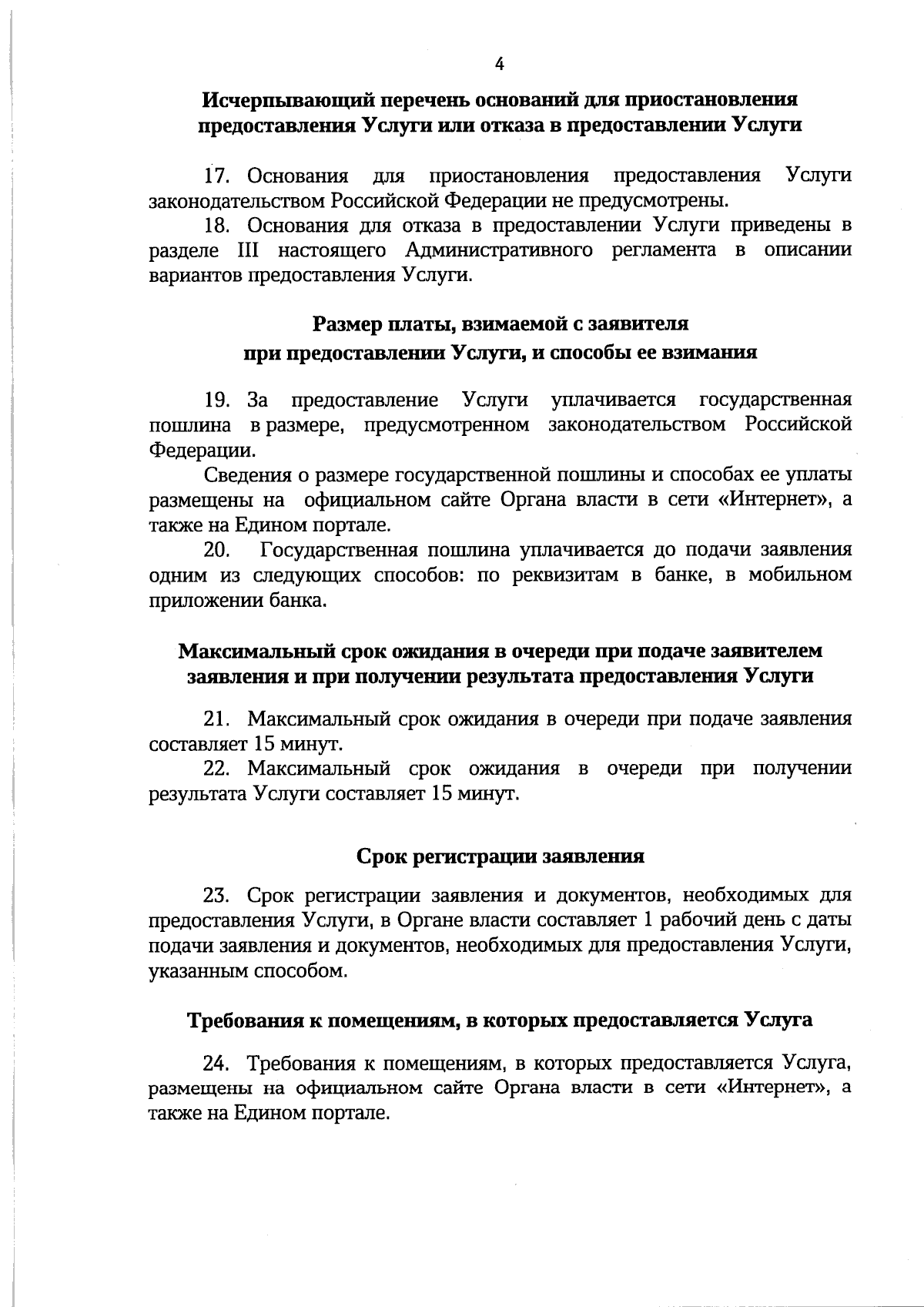 4

Исчерпывающий перечень оснований для приостановления предоставления Услуги или отказа в предоставлении Услуги

17. Основания для приостановления предоставления Услуги законодательством Российской Федерации не предусмотрены.

18. Основания для отказа в предоставлении Услуги приведены в разделе III настоящего Административного регламента в описании вариантов предоставления Услуги.

Размер платы, взимаемой с заявителя при предоставлении Услуги, и способы ее взимания

19. За предоставление Услуги уплачивается государственная пошлина в размере, предусмотренном законодательством Российской Федерации.

Сведения о размере государственной пошлины и способах ее уплаты размещены на официальном сайте Органа власти в сети «Интернет», а также на Едином портале.

20. Государственная пошлина уплачивается до подачи заявления одним из следующих способов: по реквизитам в банке, в мобильном приложении банка.

Максимальный срок ожидания в очереди при подаче заявителем заявления и при получении результата предоставления Услуги

21. Максимальный срок ожидания в очереди при подаче заявления составляет 15 минут.

22. Максимальный срок ожидания в очереди при получении результата Услуги составляет 15 минут.

Срок регистрации заявления

23. Срок регистрации заявления и документов, необходимых для предоставления Услуги, в Органе власти составляет 1 рабочий день с даты подачи заявления и документов, необходимых для предоставления Услуги, указанным способом.

Требования к помещениям, в которых предоставляется Услуга

24. Требования к помещениям, в которых предоставляется Услуга, размещены на официальном сайте Органа власти в сети «Интернет», а также на Едином портале.